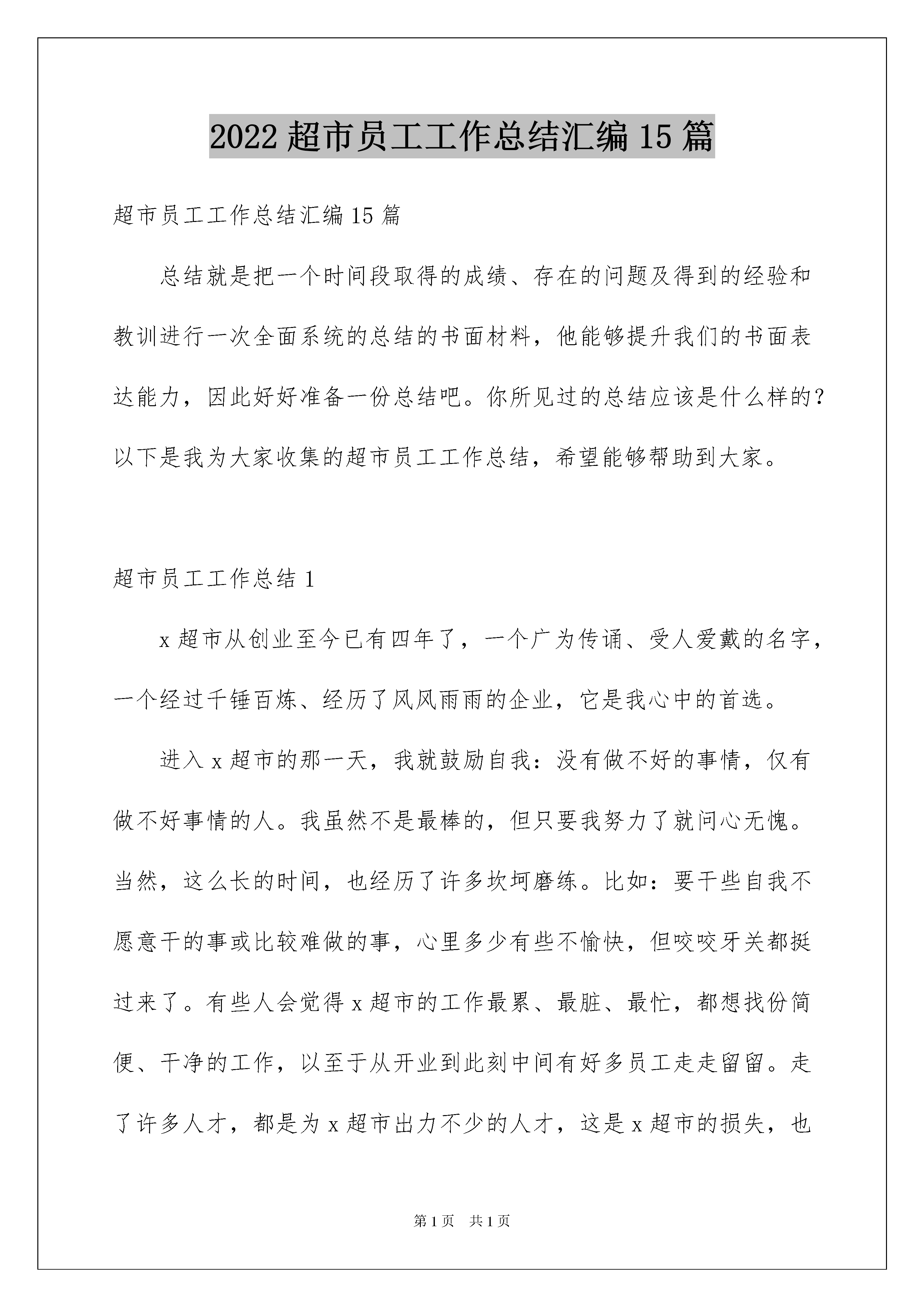 2022 超市员工工作总结汇编 15 篇

超市员工工作总结汇编 15 篇

总结就是把一个时间段取得的成绩、存在的问题及得到的经验和教训进行一次全面系统的总结的书面材料，他能够提升我们的书面表达能力，因此好好准备一份总结吧。你所见过的总结应该是什么样的？以下是我为大家收集的超市员工工作总结，希望能够帮助到大家。

超市员工工作总结 1

x 超市从创业至今已有四年了，一个广为传诵、受人爱戴的名字，一个经过千锤百炼、经历了风风雨雨的企业，它是我心中的首选。

进入 x 超市的那一天，我就鼓励自我：没有做不好的事情，仅有做不好事情的人。我虽然不是最棒的，但只要我努力了就问心无愧。当然，这么长的时间，也经历了许多坎坷磨练。比如：要干些自我不愿意干的事或比较难做的事，心里多少有些不愉快，但咬咬牙关都挺过来了。有些人会觉得 x 超市的工作最累、最脏、最忙，都想找份简便、干净的工作，以至于从开业到此刻中间有好多员工走走留留。走了许多人才，都是为 x 超市出力不少的人才，这是 x 超市的损失，也

第 1 页　共 1 页